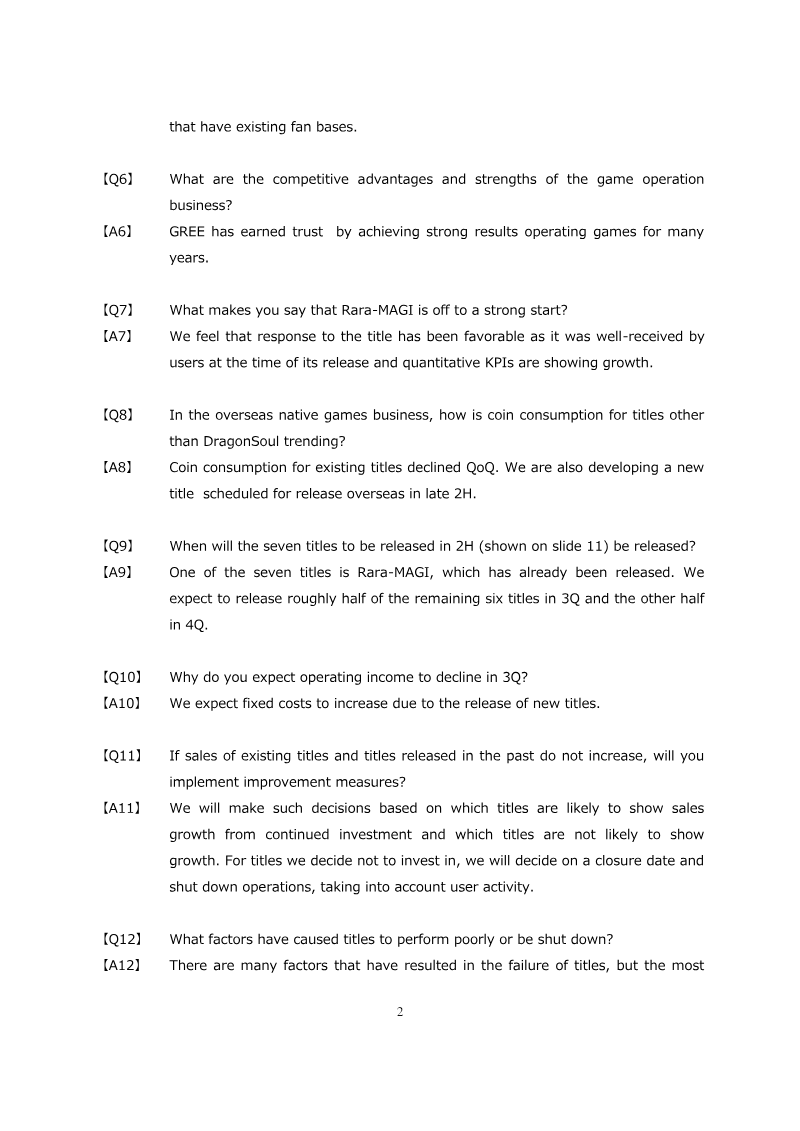 that have existing fan bases.

【Q6】 What are the competitive advantages and strengths of the game operation business?

【A6】 GREE has earned trust by achieving strong results operating games for many years.

【Q7】 What makes you say that Rara-MAGI is off to a strong start?

【A7】 We feel that response to the title has been favorable as it was well-received by users at the time of its release and quantitative KPIs are showing growth.

【Q8】 In the overseas native games business, how is coin consumption for titles other than DragonSoul trending?

【A8】 Coin consumption for existing titles declined QoQ. We are also developing a new title scheduled for release overseas in late 2H.

【Q9】 When will the seven titles to be released in 2H (shown on slide 11) be released?

【A9】 One of the seven titles is Rara-MAGI, which has already been released. We expect to release roughly half of the remaining six titles in 3Q and the other half in 4Q.

【Q10】 Why do you expect operating income to decline in 3Q?

【A10】 We expect fixed costs to increase due to the release of new titles.

【Q11】 If sales of existing titles and titles released in the past do not increase, will you implement improvement measures?

【A11】 We will make such decisions based on which titles are likely to show sales growth from continued investment and which titles are not likely to show growth. For titles we decide not to invest in, we will decide on a closure date and shut down operations, taking into account user activity.

【Q12】 What factors have caused titles to perform poorly or be shut down?

【A12】 There are many factors that have resulted in the failure of titles, but the most

2